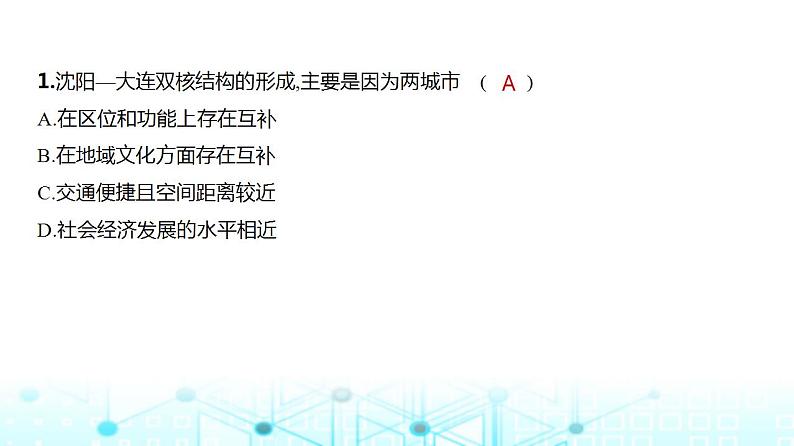 1.沈阳—大连双核结构的形成,主要是因为两城市 （ A ）
A.在区位和功能上存在互补
B.在地域文化方面存在互补
C.交通便捷且空间距离较近
D.社会经济发展的水平相近